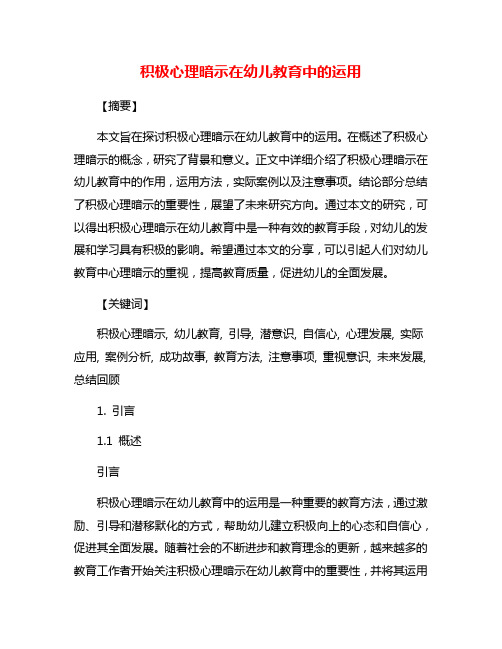 积极心理暗示在幼儿教育中的运用

【摘要】

本文旨在探讨积极心理暗示在幼儿教育中的运用。在概述了积极心理暗示的概念，研究了背景和意义。正文中详细介绍了积极心理暗示在幼儿教育中的作用，运用方法，实际案例以及注意事项。结论部分总结了积极心理暗示的重要性，展望了未来研究方向。通过本文的研究，可以得出积极心理暗示在幼儿教育中是一种有效的教育手段，对幼儿的发展和学习具有积极的影响。希望通过本文的分享，可以引起人们对幼儿教育中心理暗示的重视，提高教育质量，促进幼儿的全面发展。

【关键词】

积极心理暗示, 幼儿教育, 引导, 潜意识, 自信心, 心理发展, 实际应用, 案例分析, 成功故事, 教育方法, 注意事项, 重视意识, 未来发展, 总结回顾

1. 引言

1.1 概述

引言

积极心理暗示在幼儿教育中的运用是一种重要的教育方法，通过激励、引导和潜移默化的方式，帮助幼儿建立积极向上的心态和自信心，促进其全面发展。随着社会的不断进步和教育理念的更新，越来越多的教育工作者开始关注积极心理暗示在幼儿教育中的重要性，并将其运用